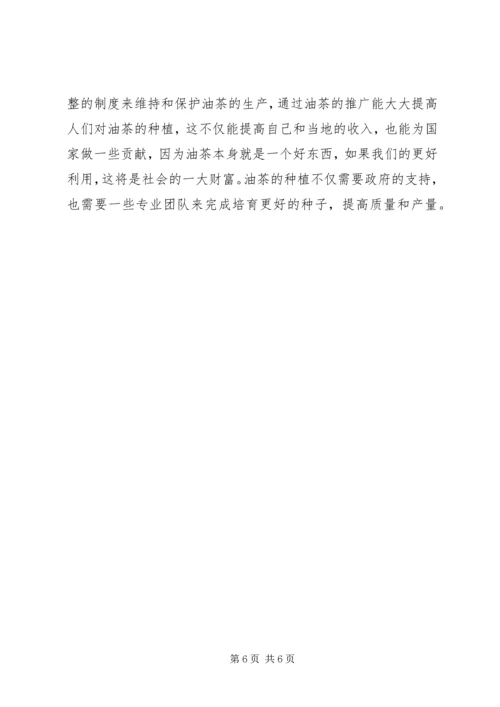 整的制度来维持和保护油茶的生产，通过油茶的推广能大大提高人们对油茶的种植，这不仅能提高自己和当地的收入，也能为国家做一些贡献，因为油茶本身就是一个好东西，如果我们的更好利用，这将是社会的一大财富。油茶的种植不仅需要政府的支持，也需要一些专业团队来完成培育更好的种子，提高质量和产量。

第6页 共6页